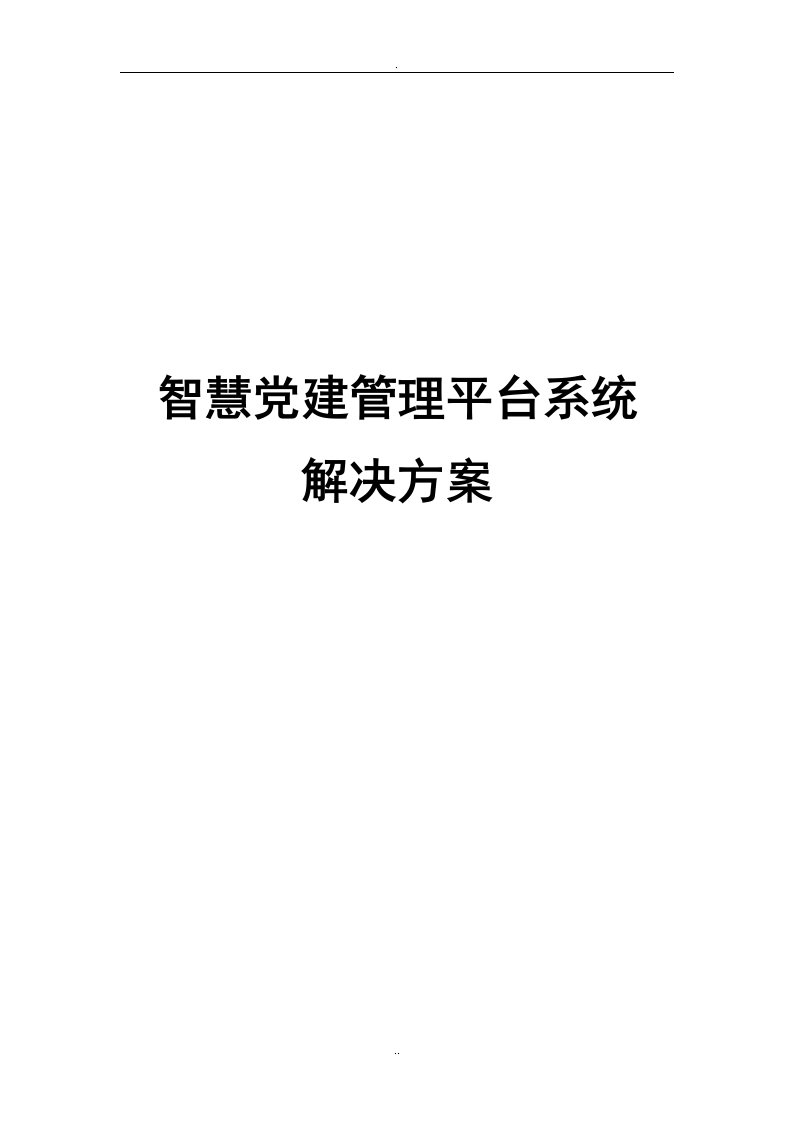 .

智慧党建管理平台系统

解决方案

..